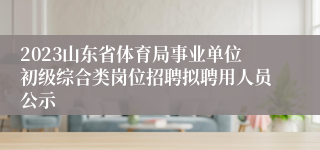 2023山东省体育局事业单位初级综合类岗位招聘拟聘用人员公示